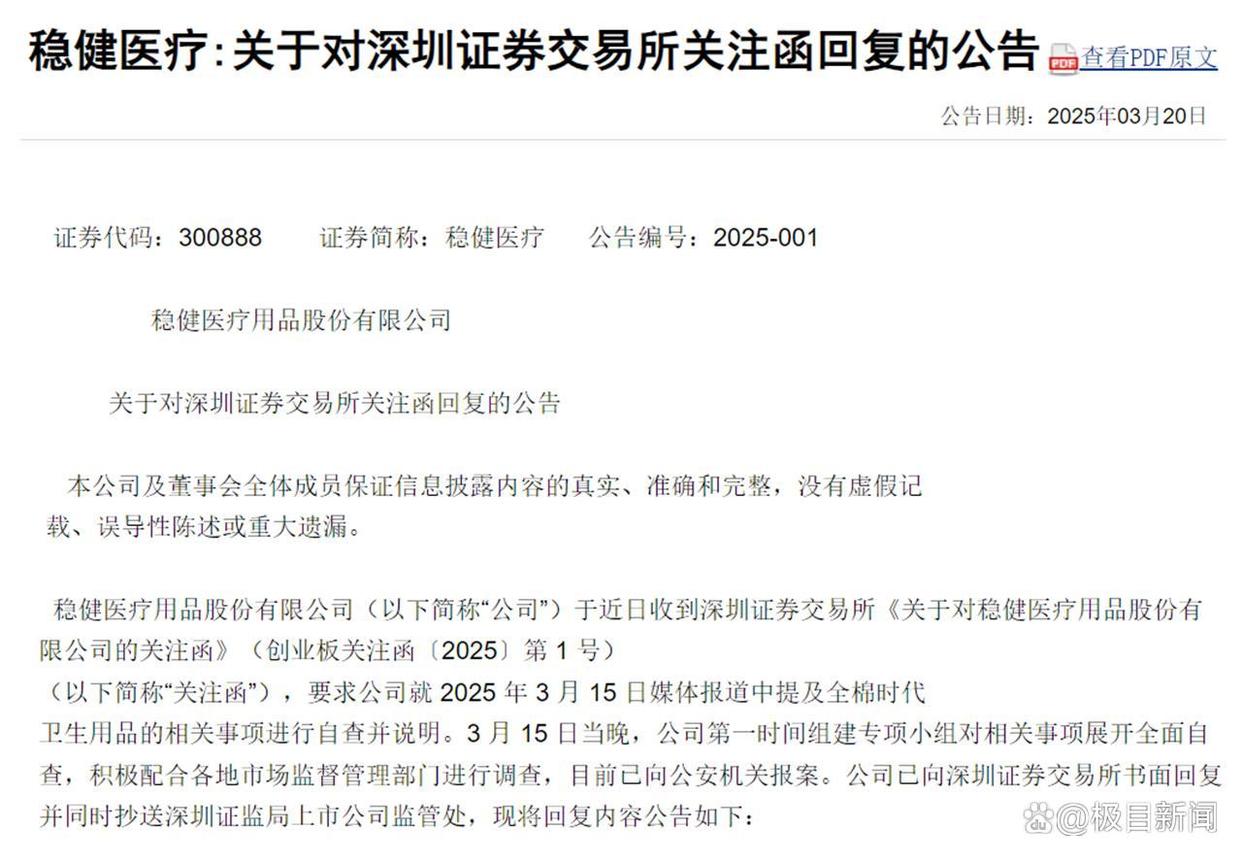 稳健医疗:关于对深圳证券交易所关注函回复的公告 PDF 查看PDF原文

公告日期：2025年03月20日

证券代码：300888　　证券简称：稳健医疗　　公告编号：2025-001

稳健医疗用品股份有限公司

关于对深圳证券交易所关注函回复的公告

本公司及董事会全体成员保证信息披露内容的真实、准确和完整，没有虚假记载、误导性陈述或重大遗漏。

稳健医疗用品股份有限公司（以下简称“公司”）于近日收到深圳证券交易所《关于对稳健医疗用品股份有限公司的关注函》（创业板关注函〔2025〕第 1 号）（以下简称“关注函”），要求公司就 2025 年 3 月 15 日媒体报道中提及全棉时代卫生用品的相关事项进行自查并说明。3 月 15 日当晚，公司第一时间组建专项小组对相关事项展开全面自查，积极配合各地市场监督管理部门进行调查，目前已向公安机关报案。公司已向深圳证券交易所书面回复并同时抄送深圳证监局上市公司监管处，现将回复内容公告如下：

@极目新闻